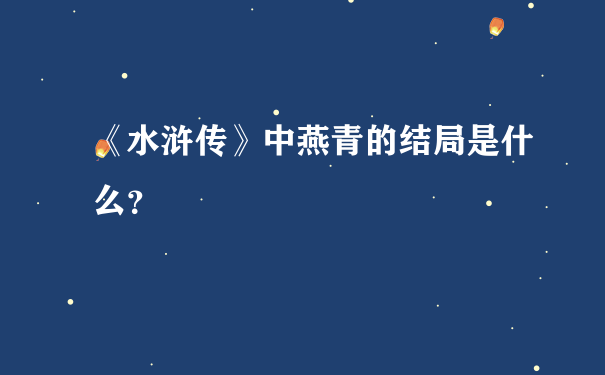 《水浒传》中燕青的结局是什么?